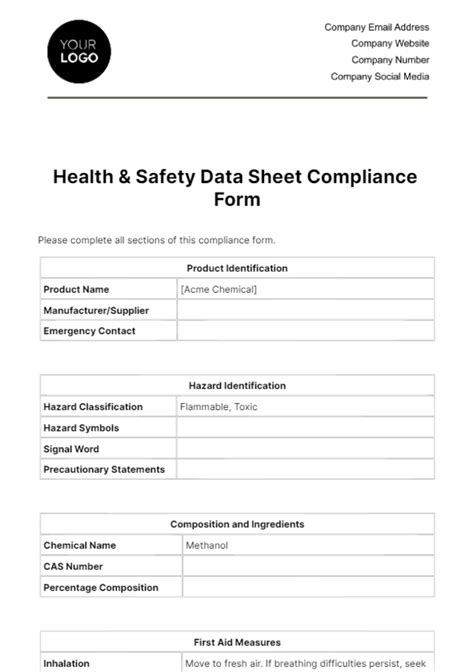 YOUR LOGO

Company Email Address
Company Website
Company Number
Company Social Media

Health & Safety Data Sheet Compliance Form

Please complete all sections of this compliance form.

| Product Identification | |
|---|---|
| Product Name | [Acme Chemical] |
| Manufacturer/Supplier | |
| Emergency Contact | |

| Hazard Identification | |
|---|---|
| Hazard Classification | Flammable, Toxic |
| Hazard Symbols | |
| Signal Word | |
| Precautionary Statements | |

| Composition and Ingredients | |
|---|---|
| Chemical Name | Methanol |
| CAS Number | |
| Percentage Composition | |

| First Aid Measures | |
|---|---|
| Inhalation | Move to fresh air. If breathing difficulties persist, seek |